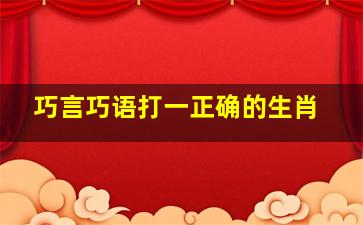 巧言巧语打一正确的生肖